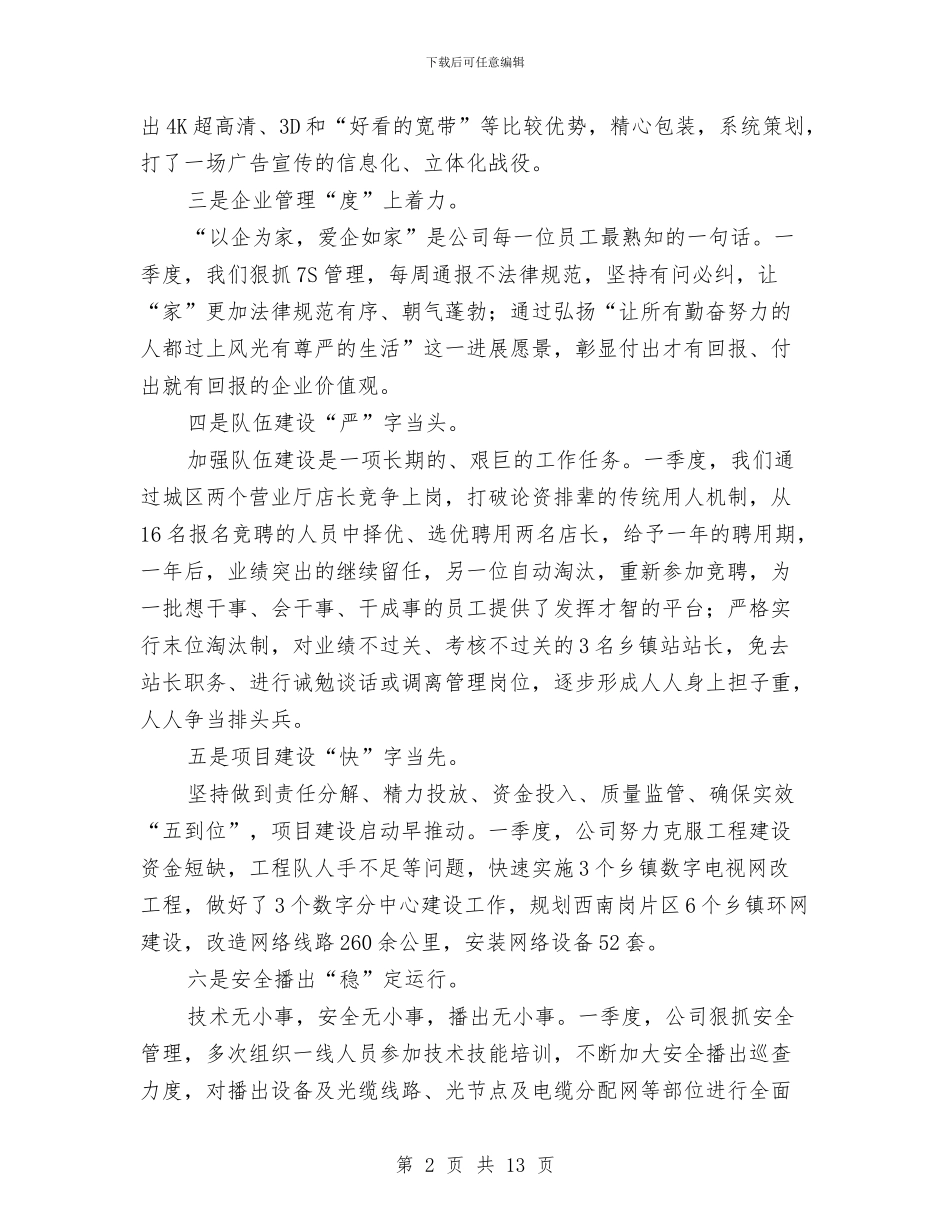 下载后可任意编辑

出4K超高清、3D和“好看的宽带”等比较优势，精心包装，系统策划，打了一场广告宣传的信息化、立体化战役。

三是企业管理“度”上着力。

“以企为家，爱企如家”是公司每一位员工最熟知的一句话。一季度，我们狠抓7S管理，每周通报不法律规范，坚持有问必纠，让“家”更加法律规范有序、朝气蓬勃；通过弘扬“让所有勤奋努力的人都过上风光有尊严的生活”这一进展愿景，彰显付出才有回报、付出就有回报的企业价值观。

四是队伍建设“严”字当头。

加强队伍建设是一项长期的、艰巨的工作任务。一季度，我们通过城区两个营业厅店长竞争上岗，打破论资排辈的传统用人机制，从16名报名竞聘的人员中择优、选优聘用两名店长，给予一年的聘用期，一年后，业绩突出的继续留任，另一位自动淘汰，重新参加竞聘，为一批想干事、会干事、干成事的员工提供了发挥才智的平台；严格实行末位淘汰制，对业绩不过关、考核不过关的3名乡镇站站长，免去站长职务、进行诫勉谈话或调离管理岗位，逐步形成人人身上担子重，人人争当排头兵。

五是项目建设“快”字当先。

坚持做到责任分解、精力投放、资金投入、质量监管、确保实效“五到位”，项目建设启动早推动。一季度，公司努力克服工程建设资金短缺，工程队人手不足等问题，快速实施3个乡镇数字电视网改工程，做好了3个数字分中心建设工作，规划西南岗片区6个乡镇环网建设，改造网络线路260余公里，安装网络设备52套。

六是安全播出“稳”定运行。

技术无小事，安全无小事，播出无小事。一季度，公司狠抓安全管理，多次组织一线人员参加技术技能培训，不断加大安全播出巡查力度，对播出设备及光缆线路、光节点及电缆分配网等部位进行全面

第 2 页 共 13 页